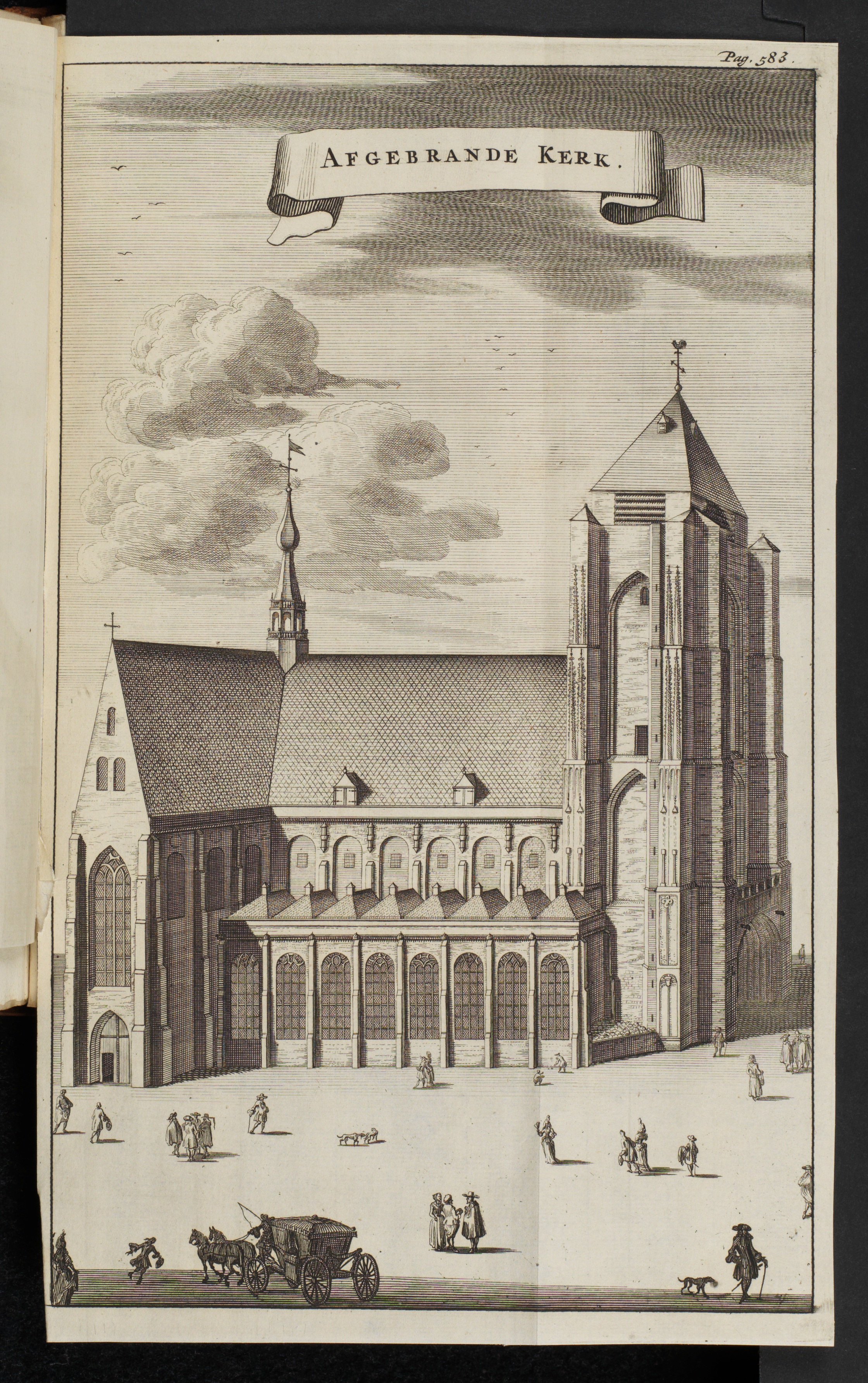 Pag. 583.

AFGEBRANDE KERK.